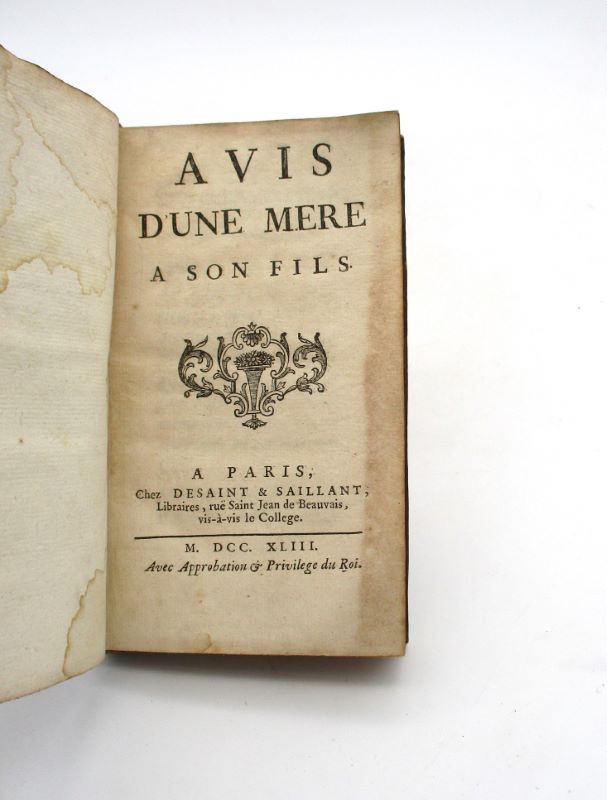 AVIS
D'UNE MERE
A SON FILS.

A PARIS,
Chez DESAINT & SAILLANT, Libraires, ruë Saint Jean de Beauvais, vis-à-vis le College.

M. DCC. XLIII.
Avec Approbation & Privilege du Roi.